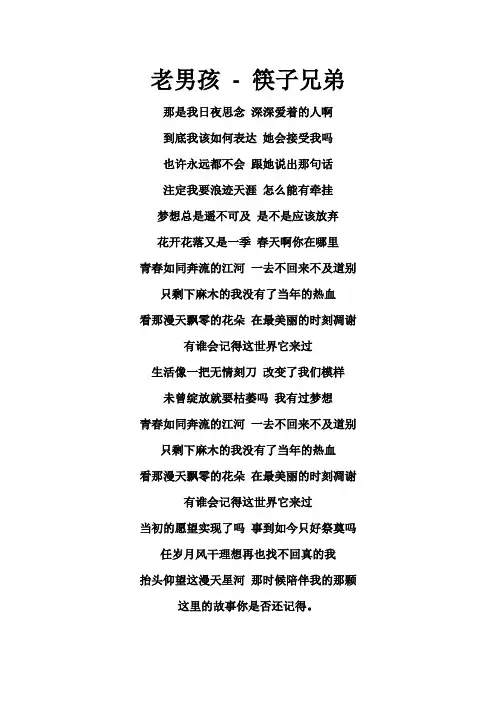 老男孩 - 筷子兄弟

那是我日夜思念 深深爱着的人啊

到底我该如何表达 她会接受我吗

也许永远都不会 跟她说出那句话

注定我要浪迹天涯 怎么能有牵挂

梦想总是遥不可及 是不是应该放弃

花开花落又是一季 春天啊你在哪里

青春如同奔流的江河 一去不回来不及道别

只剩下麻木的我没有了当年的热血

看那漫天飘零的花朵 在最美丽的时刻凋谢

有谁会记得这世界它来过

生活像一把无情刻刀 改变了我们模样

未曾绽放就要枯萎吗 我有过梦想

青春如同奔流的江河 一去不回来不及道别

只剩下麻木的我没有了当年的热血

看那漫天飘零的花朵 在最美丽的时刻凋谢

有谁会记得这世界它来过

当初的愿望实现了吗 事到如今只好祭奠吗

任岁月风干理想再也找不回真的我

抬头仰望这漫天星河 那时候陪伴我的那颗

这里的故事你是否还记得。